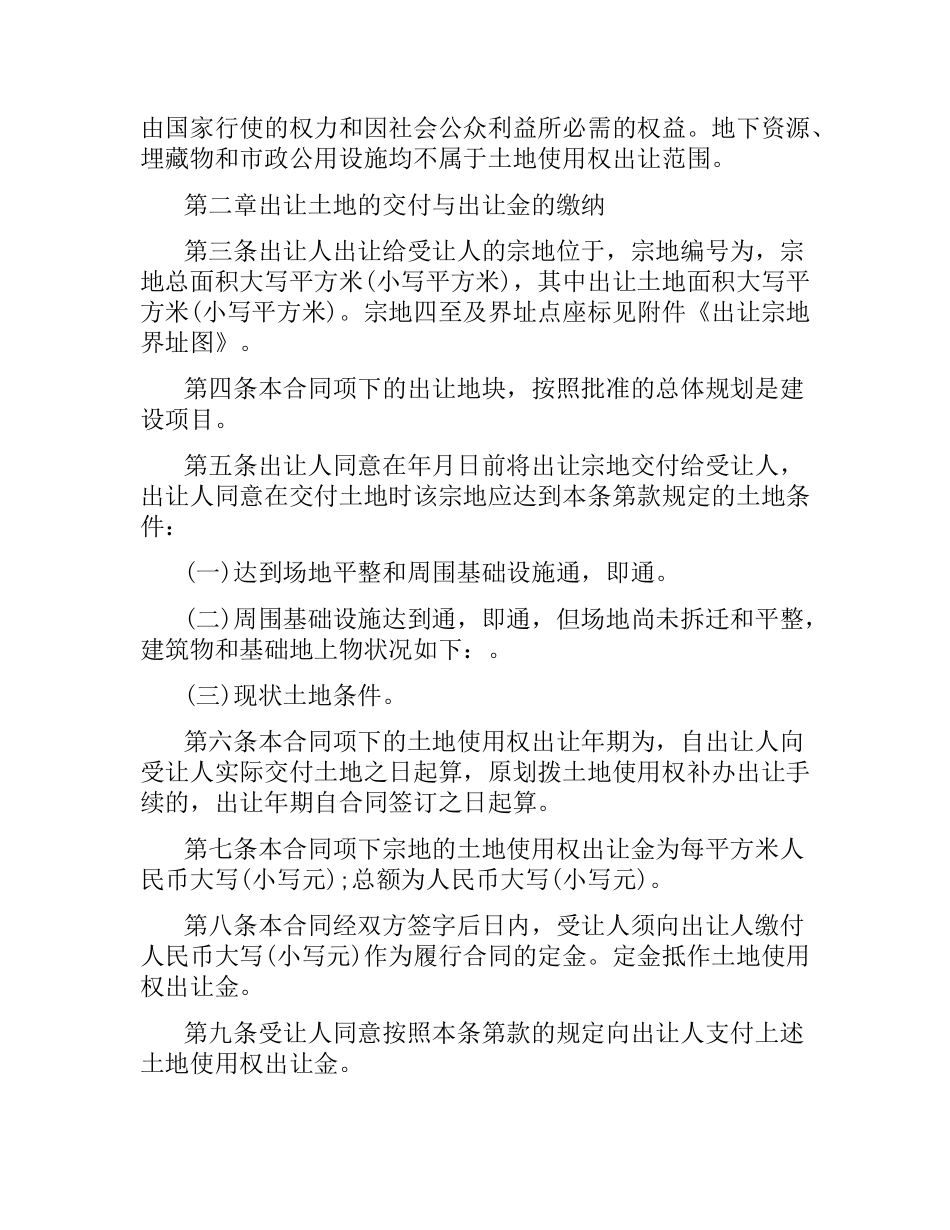 由国家行使的权力和因社会公众利益所必需的权益。地下资源、埋藏物和市政公用设施均不属于土地使用权出让范围。

第二章出让土地的交付与出让金的缴纳

第三条出让人出让给受让人的宗地位于，宗地编号为，宗地总面积大写平方米(小写平方米)，其中出让土地面积大写平方米(小写平方米)。宗地四至及界址点座标见附件《出让宗地界址图》。

第四条本合同项下的出让地块，按照批准的总体规划是建设项目。

第五条出让人同意在年月日前将出让宗地交付给受让人，出让人同意在交付土地时该宗地应达到本条第款规定的土地条件：

(一)达到场地平整和周围基础设施通，即通。

(二)周围基础设施达到通，即通，但场地尚未拆迁和平整，建筑物和基础地上物状况如下：。

(三)现状土地条件。

第六条本合同项下的土地使用权出让年期为，自出让人向受让人实际交付土地之日起算，原划拨土地使用权补办出让手续的，出让年期自合同签订之日起算。

第七条本合同项下宗地的土地使用权出让金为每平方米人民币大写(小写元);总额为人民币大写(小写元)。

第八条本合同经双方签字后日内，受让人须向出让人缴付人民币大写(小写元)作为履行合同的定金。定金抵作土地使用权出让金。

第九条受让人同意按照本条第款的规定向出让人支付上述土地使用权出让金。